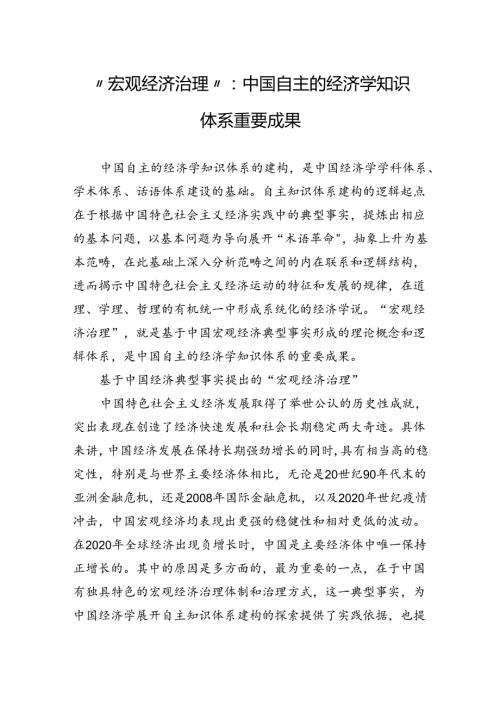 〃宏观经济治理〃：中国自主的经济学知识体系重要成果

中国自主的经济学知识体系的建构，是中国经济学学科体系、学术体系、话语体系建设的基础。自主知识体系建构的逻辑起点在于根据中国特色社会主义经济实践中的典型事实，提炼出相应的基本问题，以基本问题为导向展开“术语革命”，抽象上升为基本范畴，在此基础上深入分析范畴之间的内在联系和逻辑结构，进而揭示中国特色社会主义经济运动的特征和发展的规律，在道理、学理、哲理的有机统一中形成系统化的经济学说。“宏观经济治理”，就是基于中国宏观经济典型事实形成的理论概念和逻辑体系，是中国自主的经济学知识体系的重要成果。

基于中国经济典型事实提出的“宏观经济治理”

中国特色社会主义经济发展取得了举世公认的历史性成就，突出表现在创造了经济快速发展和社会长期稳定两大奇迹。具体来讲，中国经济发展在保持长期强劲增长的同时，具有相当高的稳定性，特别是与世界主要经济体相比，无论是20世纪90年代末的亚洲金融危机，还是2008年国际金融危机，以及2020年世纪疫情冲击，中国宏观经济均表现出更强的稳健性和相对更低的波动。在2020年全球经济出现负增长时，中国是主要经济体中唯一保持正增长的。其中的原因是多方面的，最为重要的一点，在于中国有独具特色的宏观经济治理体制和治理方式，这一典型事实，为中国经济学展开自主知识体系建构的探索提供了实践依据，也提